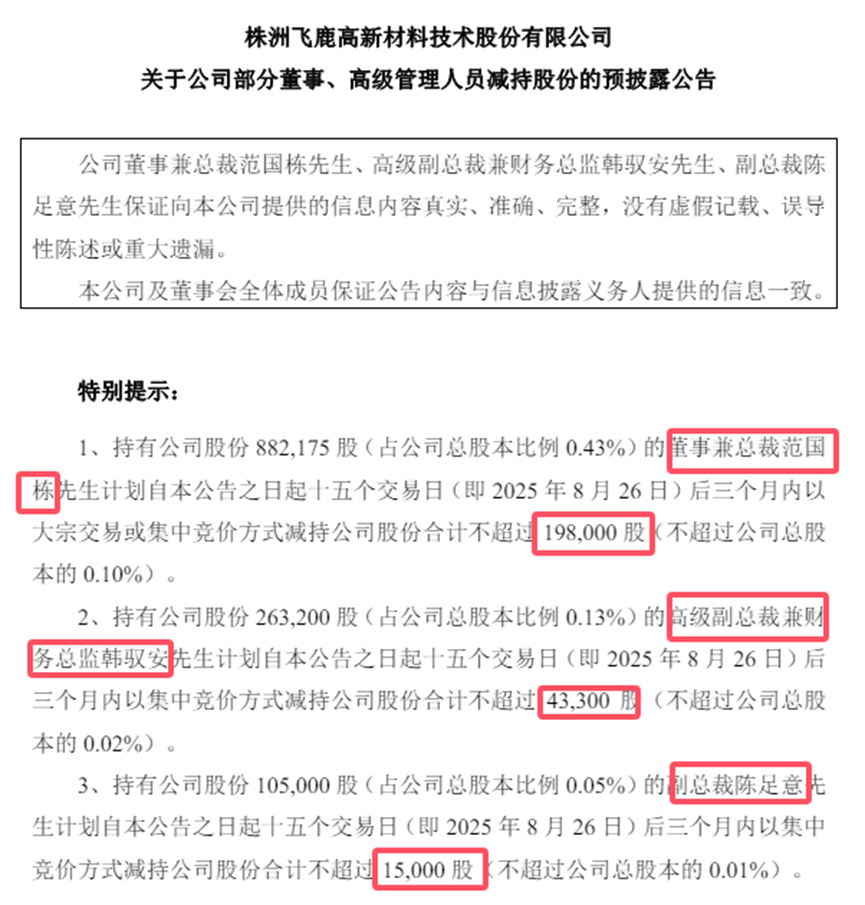 株洲飞鹿高新材料技术股份有限公司
关于公司部分董事、高级管理人员减持股份的预披露公告

公司董事兼总裁范国栋先生、高级副总裁兼财务总监韩驭安先生、副总裁陈足意先生保证向本公司提供的信息内容真实、准确、完整，没有虚假记载、误导性陈述或重大遗漏。

本公司及董事会全体成员保证公告内容与信息披露义务人提供的信息一致。

特别提示：

1、持有公司股份 882,175 股（占公司总股本比例 0.43%）的董事兼总裁范国栋先生计划自本公告之日起十五个交易日（即 2025 年 8 月 26 日）后三个月内以大宗交易或集中竞价方式减持公司股份合计不超过 198,000 股（不超过公司总股本的 0.10%）。

2、持有公司股份 263,200 股（占公司总股本比例 0.13%）的高级副总裁兼财务总监韩驭安先生计划自本公告之日起十五个交易日（即 2025 年 8 月 26 日）后三个月内以集中竞价方式减持公司股份合计不超过 43,300 股（不超过公司总股本的 0.02%）。

3、持有公司股份 105,000 股（占公司总股本比例 0.05%）的副总裁陈足意先生计划自本公告之日起十五个交易日（即 2025 年 8 月 26 日）后三个月内以集中竞价方式减持公司股份合计不超过 15,000 股（不超过公司总股本的 0.01%）。